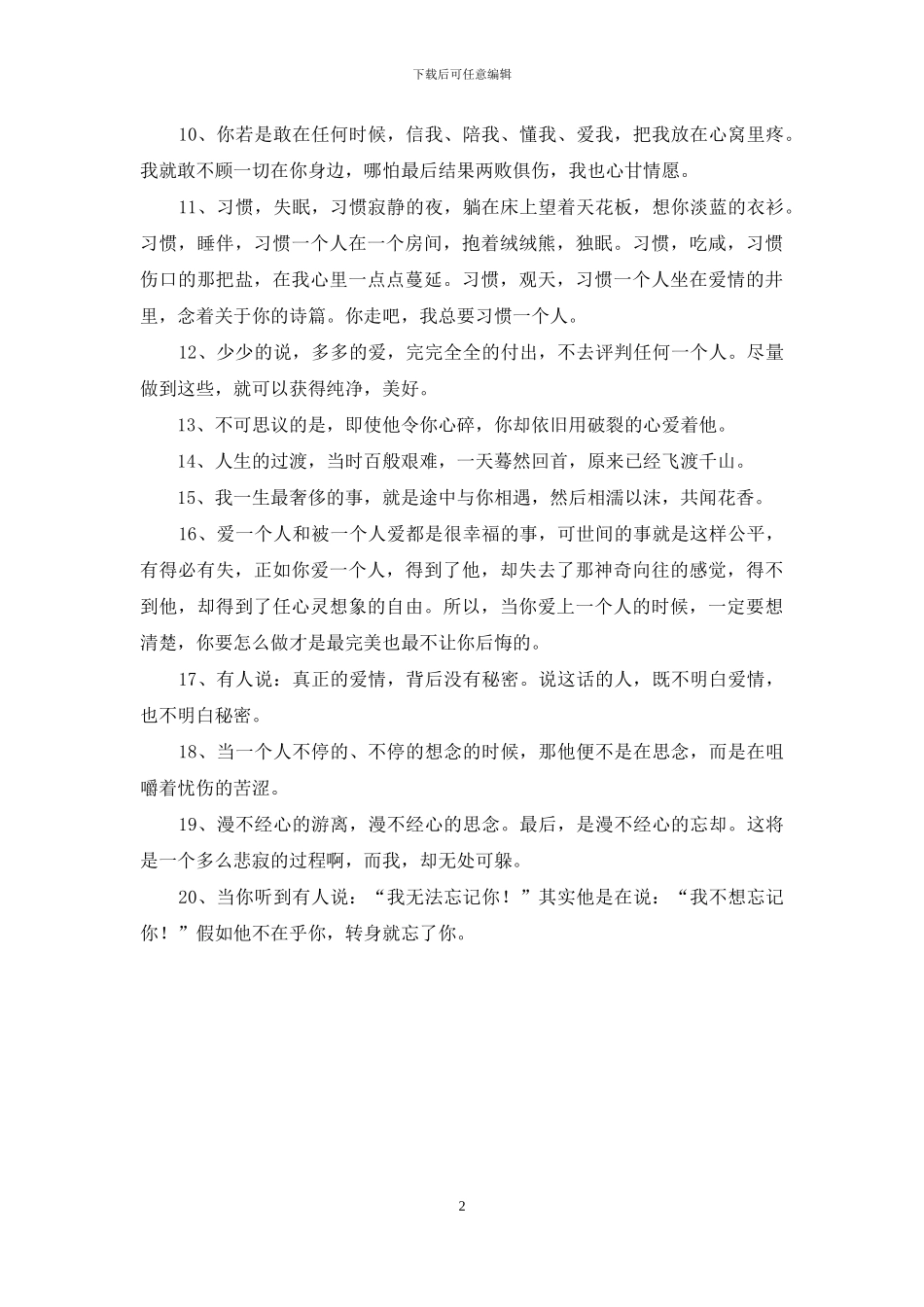 下载后可任意编辑

10、你若是敢在任何时候，信我、陪我、懂我、爱我，把我放在心窝里疼。我就敢不顾一切在你身边，哪怕最后结果两败俱伤，我也心甘情愿。

11、习惯，失眠，习惯寂静的夜，躺在床上望着天花板，想你淡蓝的衣衫。习惯，睡伴，习惯一个人在一个房间，抱着绒绒熊，独眠。习惯，吃咸，习惯伤口的那把盐，在我心里一点点蔓延。习惯，观天，习惯一个人坐在爱情的井里，念着关于你的诗篇。你走吧，我总要习惯一个人。

12、少少的说，多多的爱，完完全全的付出，不去评判任何一个人。尽量做到这些，就可以获得纯净，美好。

13、不可思议的是，即使他令你心碎，你却依旧用破裂的心爱着他。

14、人生的过渡，当时百般艰难，一天蓦然回首，原来已经飞渡千山。

15、我一生最奢侈的事，就是途中与你相遇，然后相濡以沫，共闻花香。

16、爱一个人和被一个人爱都是很幸福的事，可世间的事就是这样公平，有得必有失，正如你爱一个人，得到了他，却失去了那神奇向往的感觉，得不到他，却得到了任心灵想象的自由。所以，当你爱上一个人的时候，一定要想清楚，你要怎么做才是最完美也最不让你后悔的。

17、有人说：真正的爱情，背后没有秘密。说这话的人，既不明白爱情，也不明白秘密。

18、当一个人不停的、不停的想念的时候，那他便不是在思念，而是在咀嚼着忧伤的苦涩。

19、漫不经心的游离，漫不经心的思念。最后，是漫不经心的忘却。这将是一个多么悲寂的过程啊，而我，却无处可躲。

20、当你听到有人说：“我无法忘记你！”其实他是在说：“我不想忘记你！”假如他不在乎你，转身就忘了你。

2